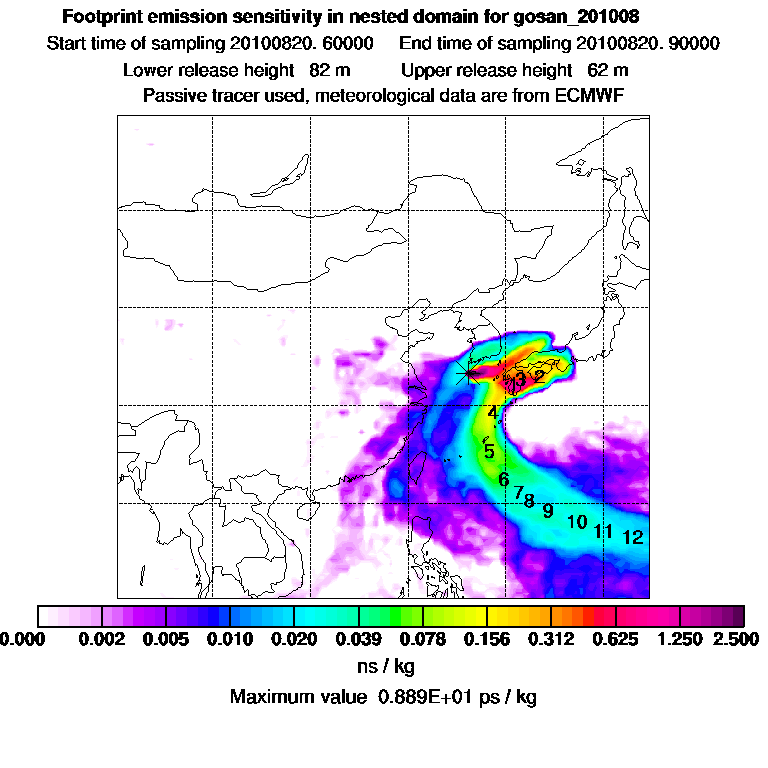 Footprint emission sensitivity in nested domain for gosan_201008

Start time of sampling 20100820. 60000   End time of sampling 20100820. 90000

Lower release height 82 m   Upper release height 62 m

Passive tracer used, meteorological data are from ECMWF

1 3 2 4 5 6 7 8 9 10 11 12

0.000 0.002 0.005 0.010 0.020 0.039 0.078 0.156 0.312 0.625 1.250 2.500

ns / kg

Maximum value 0.889E+01 ps / kg